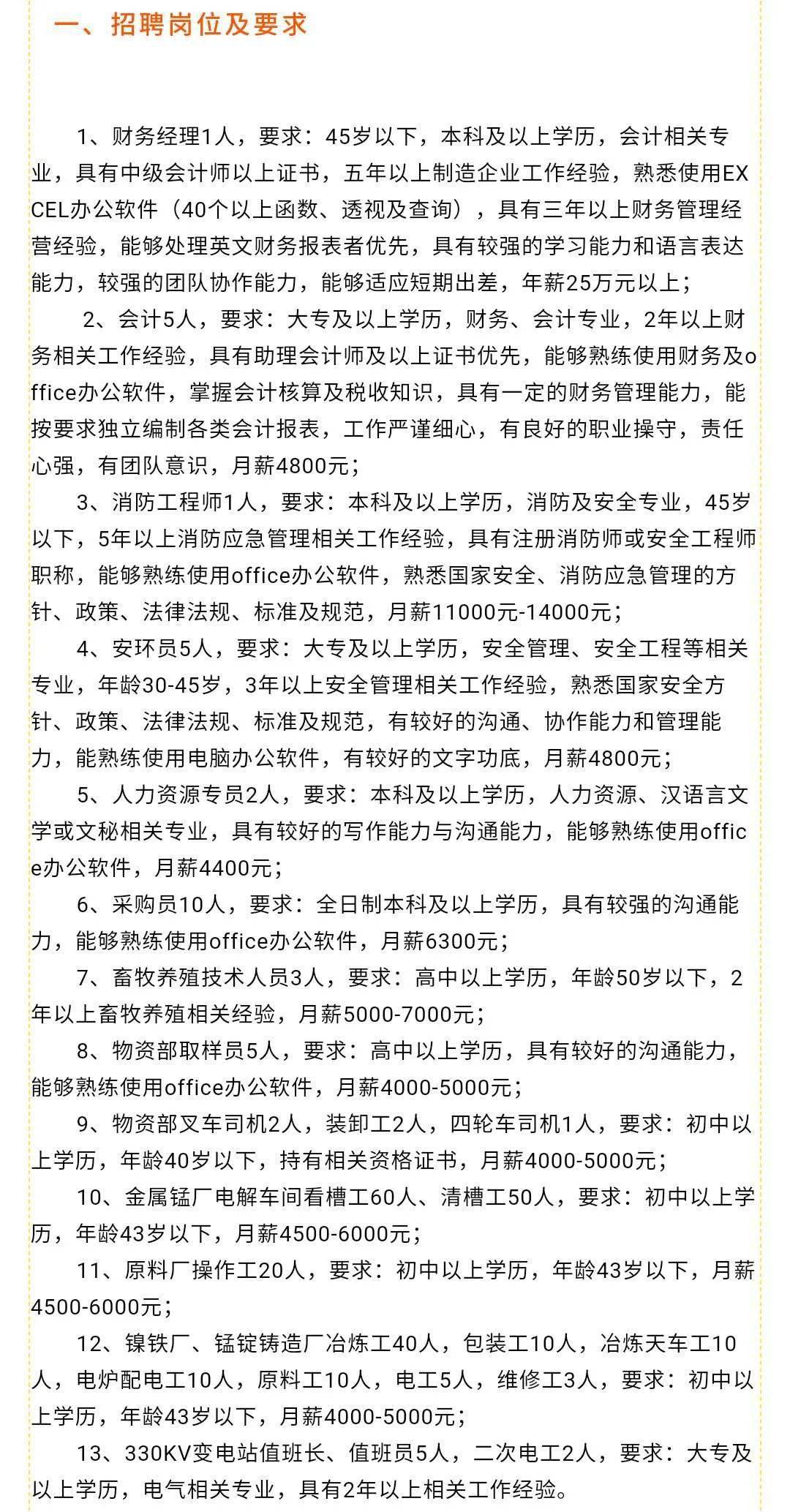 一、招聘岗位及要求

1、财务经理1人，要求：45岁以下，本科及以上学历，会计相关专业，具有中级会计师以上证书，五年以上制造企业工作经验，熟悉使用EXCEL办公软件（40个以上函数、透视及查询），具有三年以上财务管理经营经验，能够处理英文财务报表者优先，具有较强的学习能力和语言表达能力，较强的团队协作能力，能够适应短期出差，年薪25万元以上；

2、会计5人，要求：大专及以上学历，财务、会计专业，2年以上财务相关工作经验，具有助理会计师及以上证书优先，能够熟练使用财务及office办公软件，掌握会计核算及税收知识，具有一定的财务管理能力，能按要求独立编制各类会计报表，工作严谨细心，有良好的职业操守，责任心强，有团队意识，月薪4800元；

3、消防工程师1人，要求：本科及以上学历，消防及安全专业，45岁以下，5年以上消防应急管理相关工作经验，具有注册消防师或安全工程师职称，能够熟练使用office办公软件，熟悉国家安全、消防应急管理的方针、政策、法律法规、标准及规范，月薪11000元-14000元；

4、安环员5人，要求：大专及以上学历，安全管理、安全工程等相关专业，年龄30-45岁，3年以上安全管理相关工作经验，熟悉国家安全方针、政策、法律法规、标准及规范，有较好的沟通、协作能力和管理能力，能熟练使用电脑办公软件，有较好的文字功底，月薪4800元；

5、人力资源专员2人，要求：本科及以上学历，人力资源、汉语言文学或文秘相关专业，具有较好的写作能力与沟通能力，能够熟练使用office办公软件，月薪4400元；

6、采购员10人，要求：全日制本科及以上学历，具有较强的沟通能力，能够熟练使用office办公软件，月薪6300元；

7、畜牧养殖技术人员3人，要求：高中以上学历，年龄50岁以下，2年以上畜牧养殖相关经验，月薪5000-7000元；

8、物资部取样员5人，要求：高中以上学历，具有较好的沟通能力，能够熟练使用office办公软件，月薪4000-5000元；

9、物资部叉车司机2人，装卸工2人，四轮车司机1人，要求：初中以上学历，年龄40岁以下，持有相关资格证书，月薪4000-5000元；

10、金属锰厂电解车间看槽工60人、清槽工50人，要求：初中以上学历，年龄43岁以下，月薪4500-6000元；

11、原料厂操作工20人，要求：初中以上学历，年龄43岁以下，月薪4500-6000元；

12、镍铁厂、锰锭铸造厂冶炼工40人，包装工10人，冶炼天车工10人，电炉配电工10人，原料工10人，电工5人，维修工3人，要求：初中以上学历，年龄43岁以下，月薪4000-5000元；

13、330KV变电站值班长、值班员5人，二次电工2人，要求：大专及以上学历，电气相关专业，具有2年以上相关工作经验。